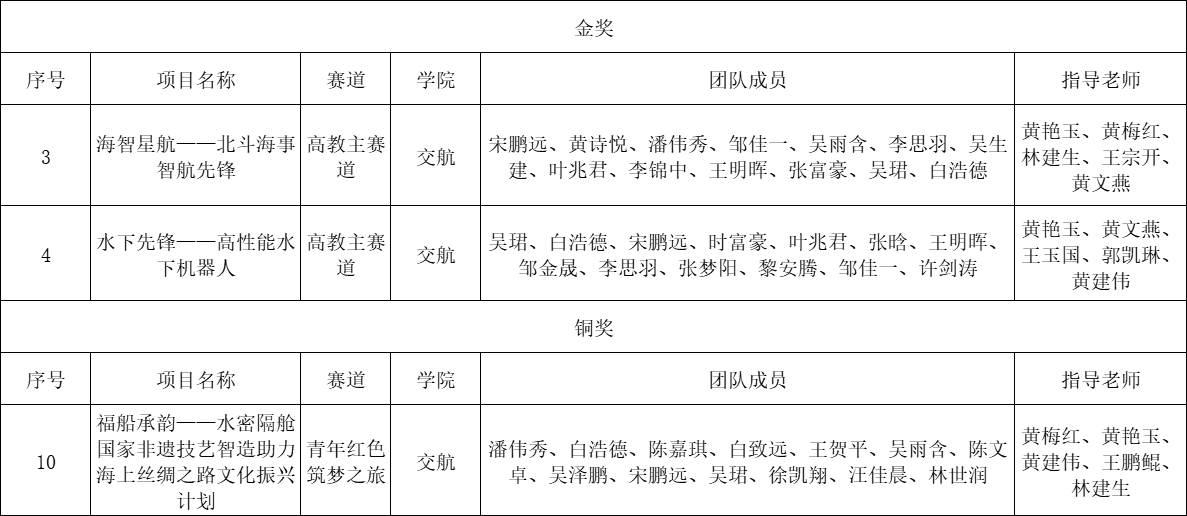 金奖

| 序号 | 项目名称 | 赛道 | 学院 | 团队成员 | 指导老师 |
|---|---|---|---|---|---|
| 3 | 海智星航——北斗海事智航先锋 | 高教主赛道 | 交航 | 宋鹏远、黄诗悦、潘伟秀、邹佳一、吴雨含、李思羽、吴生建、叶兆君、李锦中、王明晖、张富豪、吴珺、白浩德 | 黄艳玉、黄梅红、林建生、王宗开、黄文燕 |
| 4 | 水下先锋——高性能水下机器人 | 高教主赛道 | 交航 | 吴珺、白浩德、宋鹏远、时富豪、叶兆君、张晗、王明晖、邹金晟、李思羽、张梦阳、黎安腾、邹佳一、许剑涛 | 黄艳玉、黄文燕、王玉国、郭凯琳、黄建伟 |

铜奖

| 序号 | 项目名称 | 赛道 | 学院 | 团队成员 | 指导老师 |
|---|---|---|---|---|---|
| 10 | 福船承韵——水密隔舱国家非遗技艺智造助力海上丝绸之路文化振兴计划 | 青年红色筑梦之旅 | 交航 | 潘伟秀、白浩德、陈嘉琪、白致远、王贺平、吴雨含、陈文卓、吴泽鹏、宋鹏远、吴珺、徐凯翔、汪佳晨、林世润 | 黄梅红、黄艳玉、黄建伟、王鹏鲲、林建生 |